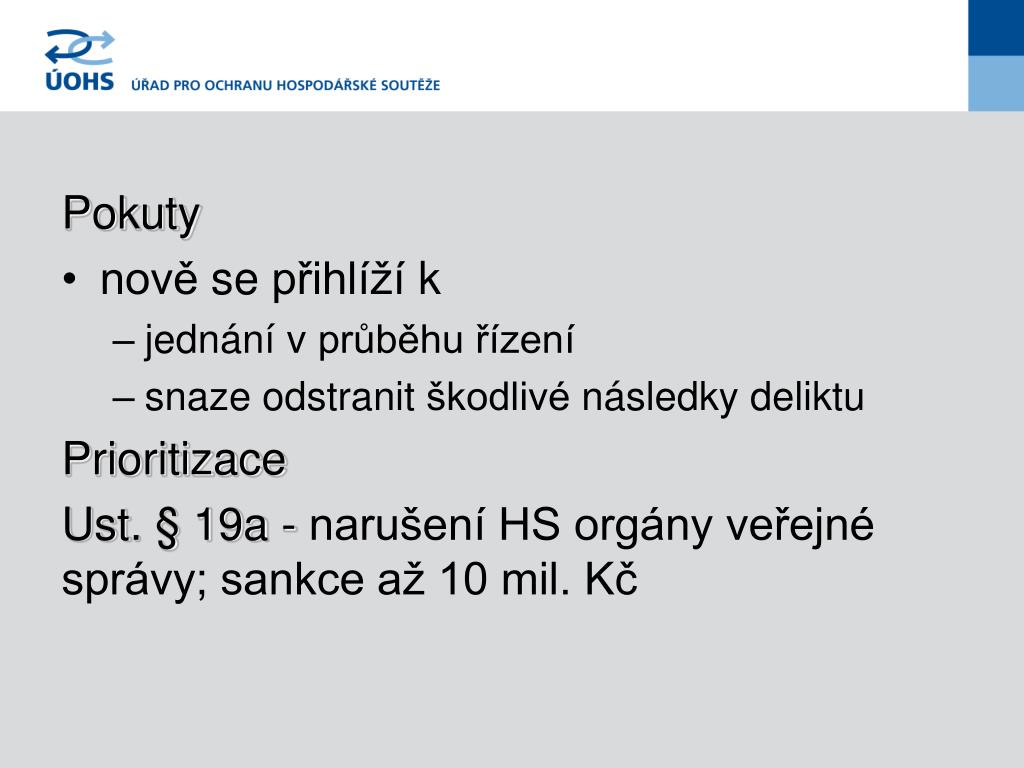 ÚOHS ÚŘAD PRO OCHRANU HOSPODÁŘSKÉ SOUTĚŽE

Pokuty

• nově se přihlíží k

– jednání v průběhu řízení

– snaze odstranit škodlivé následky deliktu

Prioritizace

Ust. § 19a - narušení HS orgány veřejné správy; sankce až 10 mil. Kč